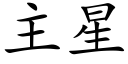 主星